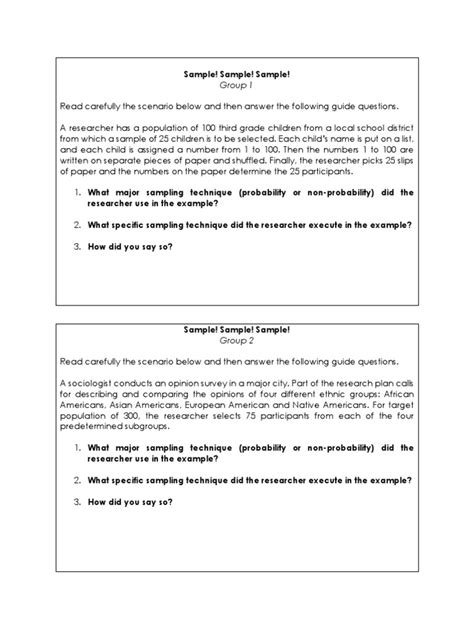 Sample! Sample! Sample!
Group 1

Read carefully the scenario below and then answer the following guide questions.

A researcher has a population of 100 third grade children from a local school district from which a sample of 25 children is to be selected. Each child's name is put on a list, and each child is assigned a number from 1 to 100. Then the numbers 1 to 100 are written on separate pieces of paper and shuffled. Finally, the researcher picks 25 slips of paper and the numbers on the paper determine the 25 participants.

1. What major sampling technique (probability or non-probability) did the researcher use in the example?

2. What specific sampling technique did the researcher execute in the example?

3. How did you say so?

Sample! Sample! Sample!
Group 2

Read carefully the scenario below and then answer the following guide questions.

A sociologist conducts an opinion survey in a major city. Part of the research plan calls for describing and comparing the opinions of four different ethnic groups: African Americans, Asian Americans, European American and Native Americans. For target population of 300, the researcher selects 75 participants from each of the four predetermined subgroups.

1. What major sampling technique (probability or non-probability) did the researcher use in the example?

2. What specific sampling technique did the researcher execute in the example?

3. How did you say so?